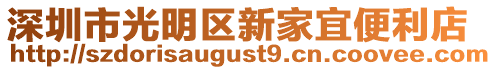 深圳市光明区新家宜便利店
http://szdorisaugust9.cn.coovee.com